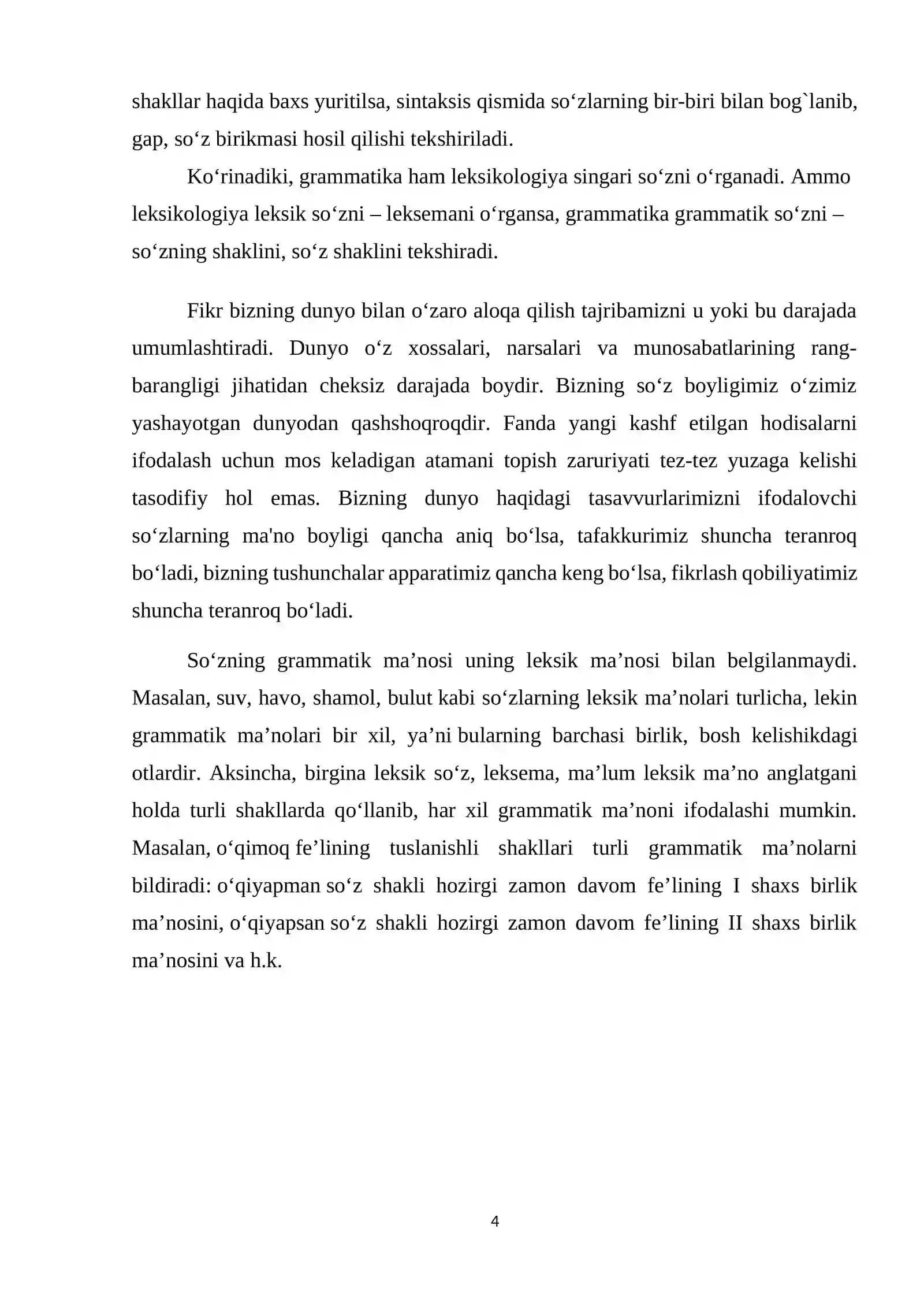 shakllar haqida baxs yuritilsa, sintaksis qismida so'zlarning bir-biri bilan bog`lanib, gap, so'z birikmasi hosil qilishi tekshiriladi.

Ko'rinadiki, grammatika ham leksikologiya singari so'zni o'rganadi. Ammo leksikologiya leksik so'zni – leksemani o'rgansa, grammatika grammatik so'zni – so'zning shaklini, so'z shaklini tekshiradi.

Fikr bizning dunyo bilan o'zaro aloqa qilish tajribamizni u yoki bu darajada umumlashtiradi. Dunyo o'z xossalari, narsalari va munosabatlarining rang-barangligi jihatidan cheksiz darajada boydir. Bizning so'z boyligimiz o'zimiz yashayotgan dunyodan qashshoqroqdir. Fanda yangi kashf etilgan hodisalarni ifodalash uchun mos keladigan atamani topish zaruriyati tez-tez yuzaga kelishi tasodifiy hol emas. Bizning dunyo haqidagi tasavvurlarimizni ifodalovchi so'zlarning ma'no boyligi qancha aniq bo'lsa, tafakkurimiz shuncha teranroq bo'ladi, bizning tushunchalar apparatimiz qancha keng bo'lsa, fikrlash qobiliyatimiz shuncha teranroq bo'ladi.

So'zning grammatik ma'nosi uning leksik ma'nosi bilan belgilanmaydi. Masalan, suv, havo, shamol, bulut kabi so'zlarning leksik ma'nolari turlicha, lekin grammatik ma'nolari bir xil, ya'ni bularning barchasi birlik, bosh kelishikdagi otlardir. Aksincha, birgina leksik so'z, leksema, ma'lum leksik ma'no anglatgani holda turli shakllarda qo'llanib, har xil grammatik ma'noni ifodalashi mumkin. Masalan, o'qimoq fe'lining tuslanishli shakllari turli grammatik ma'nolarni bildiradi: o'qiyapman so'z shakli hozirgi zamon davom fe'lining I shaxs birlik ma'nosini, o'qiyapsan so'z shakli hozirgi zamon davom fe'lining II shaxs birlik ma'nosini va h.k.

4